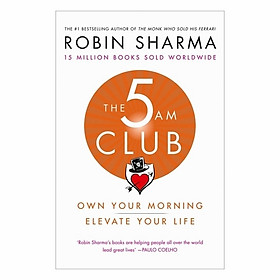 THE #1 BESTSELLING AUTHOR OF THE MONK WHO SOLD HIS FERRARI

ROBIN SHARMA

15 MILLION BOOKS SOLD WORLDWIDE

THE 5 AM CLUB

OWN YOUR MORNING

ELEVATE YOUR LIFE

'Robin Sharma's books are helping people all over the world lead great lives' —PAULO COELHO